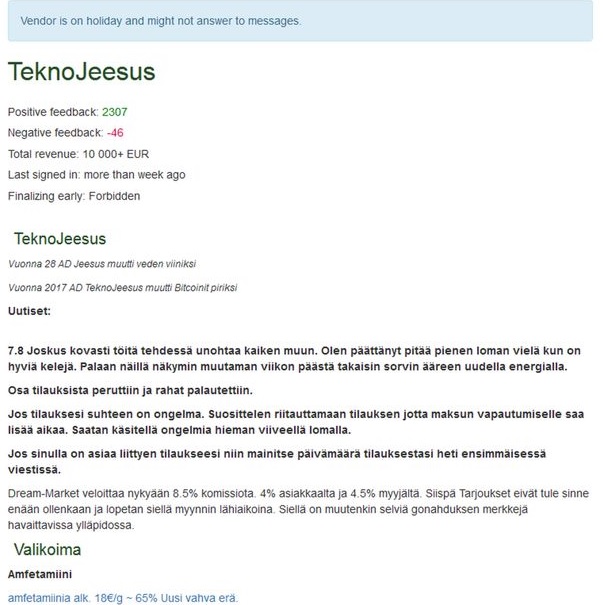 Vendor is on holiday and might not answer to messages.

TeknoJeesus

Positive feedback: 2307

Negative feedback: -46

Total revenue: 10 000+ EUR

Last signed in: more than week ago

Finalizing early: Forbidden

TeknoJeesus

Vuonna 28 AD Jeesus muutti veden viiniksi

Vuonna 2017 AD TeknoJeesus muutti Bitcoinit piriksi

Uutiset:

7.8 Joskus kovasti töitä tehdessä unohtaa kaiken muun. Olen päättänyt pitää pienen loman vielä kun on hyviä kelejä. Palaan näillä näkymin muutaman viikon päästä takaisin sorvin ääreen uudella energialla.

Osa tilauksista peruttiin ja rahat palautettiin.

Jos tilauksesi suhteen on ongelma. Suosittelen riitauttamaan tilauksen jotta maksun vapautumiselle saa lisää aikaa. Saatan käsitellä ongelmia hieman viiveellä lomalla.

Jos sinulla on asiaa liittyen tilaukseesi niin mainitse päivämäärä tilauksestasi heti ensimmäisessä viestissä.

Dream-Market veloittaa nykyään 8.5% komissiota. 4% asiakkaalta ja 4.5% myyjältä. Siispä Tarjoukset eivät tule sinne enään ollenkaan ja lopetan siellä myynnin lähiaikoina. Siellä on muutenkin selviä gonahduksen merkkejä havaittavissa ylläpidossa.

Valikoima

Amfetamiini

amfetamiinia alk. 18€/g ~ 65% Uusi vahva erä.